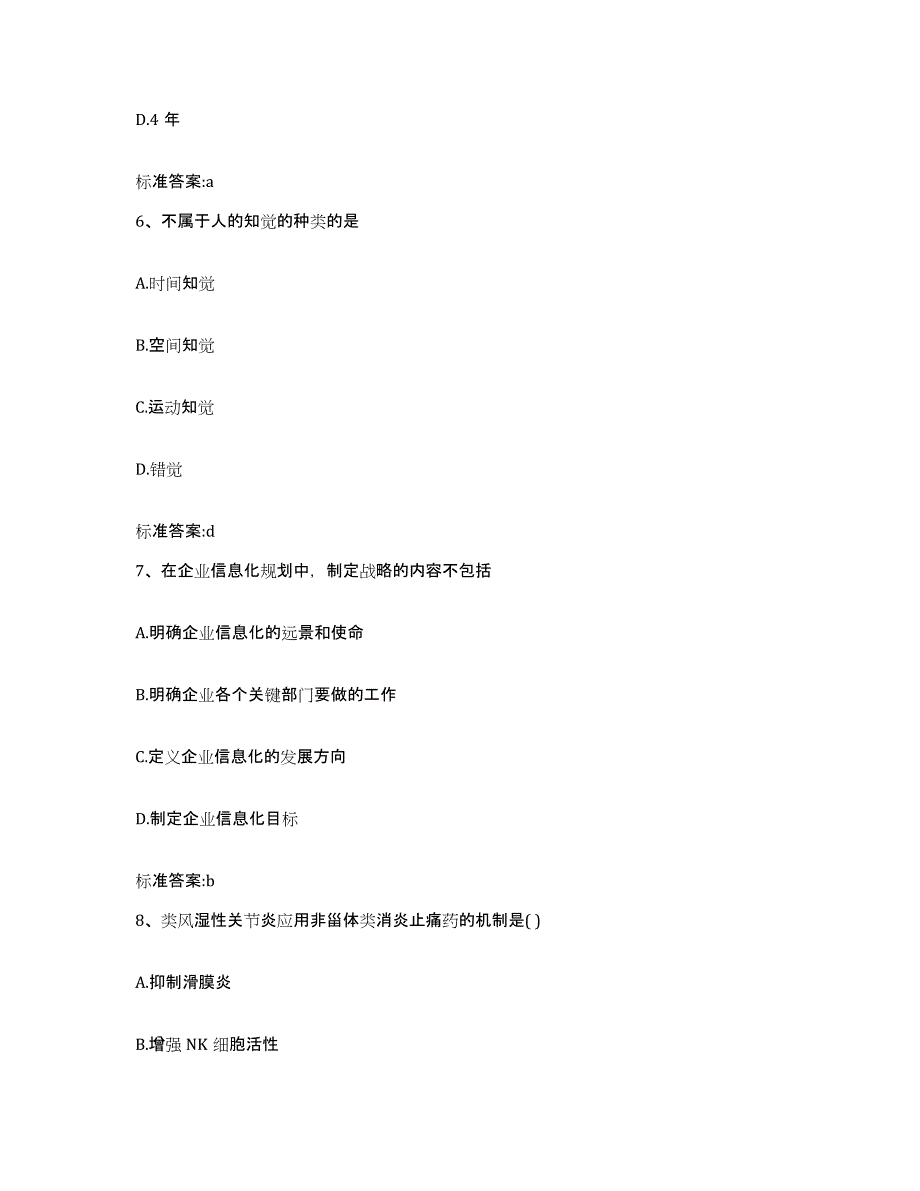 D.4 年

标准答案:a

6、不属于人的知觉的种类的是

A.时间知觉

B.空间知觉

C.运动知觉

D.错觉

标准答案:d

7、在企业信息化规划中，制定战略的内容不包括

A.明确企业信息化的远景和使命

B.明确企业各个关键部门要做的工作

C.定义企业信息化的发展方向

D.制定企业信息化目标

标准答案:b

8、类风湿性关节炎应用非甾体类消炎止痛药的机制是( )

A.抑制滑膜炎

B.增强 NK 细胞活性